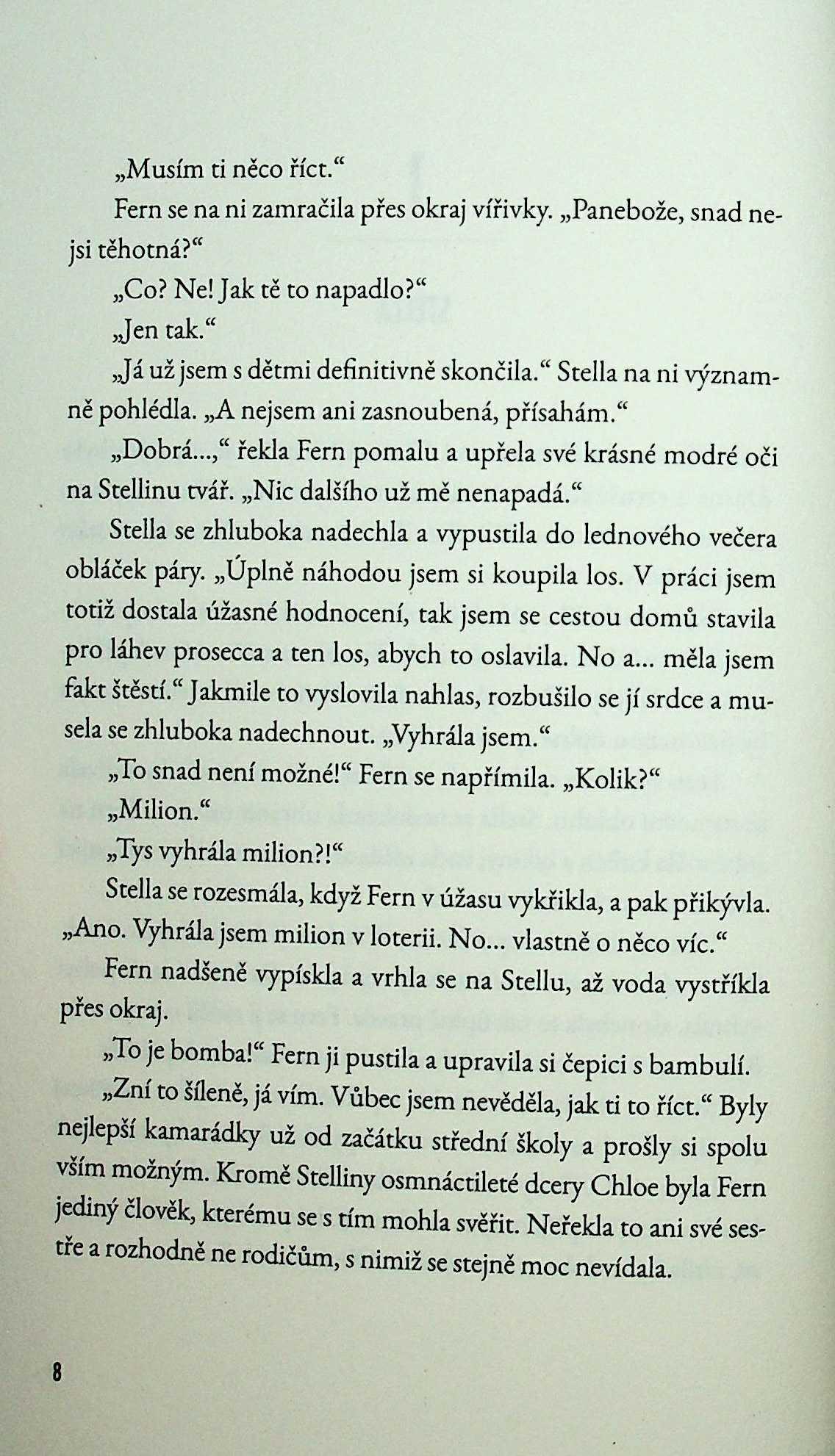 „Musím ti něco říct.“

Fern se na ni zamračila přes okraj vířivky. „Panebože, snad nejsi těhotná?“

„Co? Ne! Jak tě to napadlo?“

„Jen tak.“

„Já už jsem s dětmi definitivně skončila.“ Stella na ni významně pohlédla. „A nejsem ani zasnoubená, přísahám.“

„Dobrá...,“ řekla Fern pomalu a upřela své krásné modré oči na Stellinu tvář. „Nic dalšího už mě nenapadá.“

Stella se zhluboka nadechla a vypustila do lednového večera obláček páry. „Úplně náhodou jsem si koupila los. V práci jsem totiž dostala úžasné hodnocení, tak jsem se cestou domů stavila pro láhev prosecca a ten los, abych to oslavila. No a... měla jsem fakt štěstí.“ Jakmile to vyslovila nahlas, rozbušilo se jí srdce a musela se zhluboka nadechnout. „Vyhrála jsem.“

„To snad není možné!“ Fern se napřímila. „Kolik?“

„Milion.“

„Tys vyhrála milion?!“

Stella se rozesmála, když Fern v úžasu vykřikla, a pak přikývla. „Ano. Vyhrála jsem milion v loterii. No... vlastně o něco víc.“

Fern nadšeně vypískla a vrhla se na Stellu, až voda vystříkla přes okraj.

„To je bomba!“ Fern ji pustila a upravila si čepici s bambulí.

„Zní to šíleně, já vím. Vůbec jsem nevěděla, jak ti to říct.“ Byly nejlepší kamarádky už od začátku střední školy a prošly si spolu vším možným. Kromě Stelliny osmnáctileté dcery Chloe byla Fern jediný člověk, kterému se s tím mohla svěřit. Neřekla to ani své sestře a rozhodně ne rodičům, s nimiž se stejně moc nevídala.

8